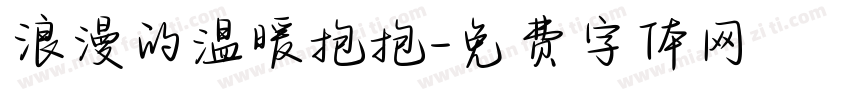 浪漫的温暖抱抱-免费字体网